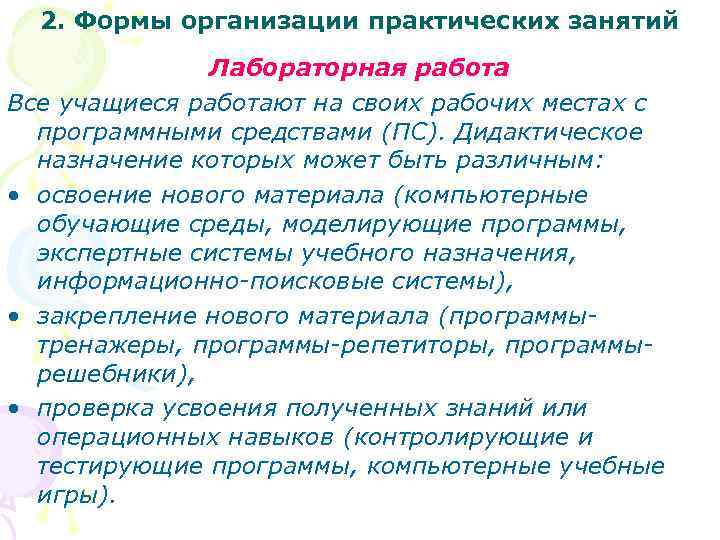 2. Формы организации практических занятий

Лабораторная работа

Все учащиеся работают на своих рабочих местах с программными средствами (ПС). Дидактическое назначение которых может быть различным:

• освоение нового материала (компьютерные обучающие среды, моделирующие программы, экспертные системы учебного назначения, информационно-поисковые системы),
• закрепление нового материала (программы-тренажеры, программы-репетиторы, программы-решебники),
• проверка усвоения полученных знаний или операционных навыков (контролирующие и тестирующие программы, компьютерные учебные игры).